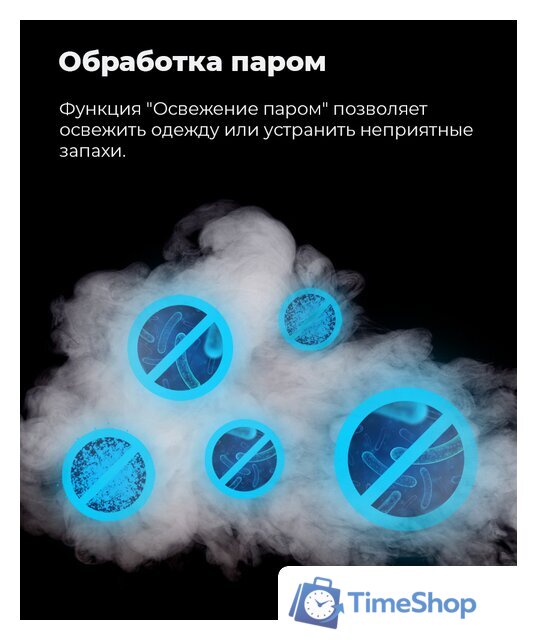 Обработка паром

Функция "Освежение паром" позволяет освежить одежду или устранить неприятные запахи.

TimeShop